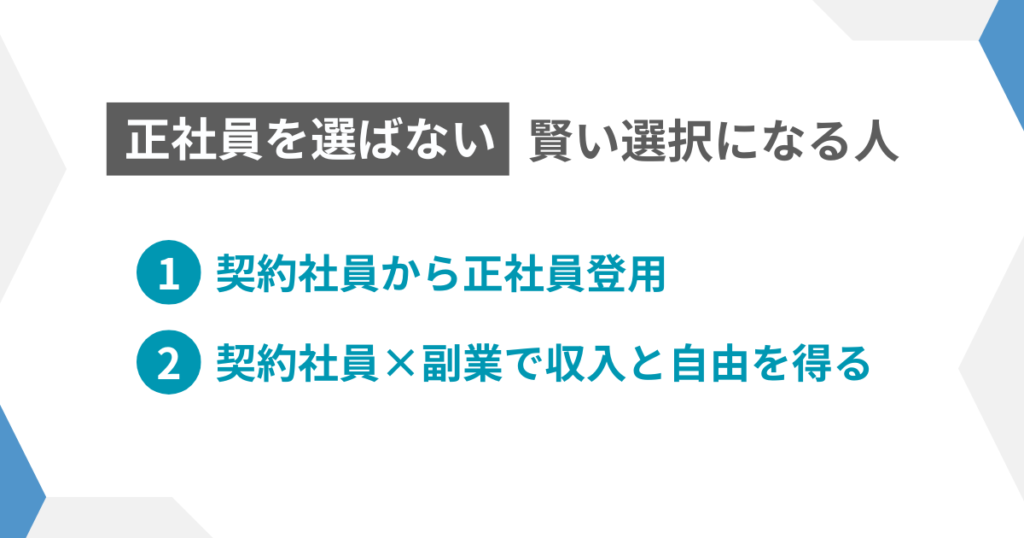 正社員を選ばない 賢い選択になる人

1 契約社員から正社員登用

2 契約社員×副業で収入と自由を得る